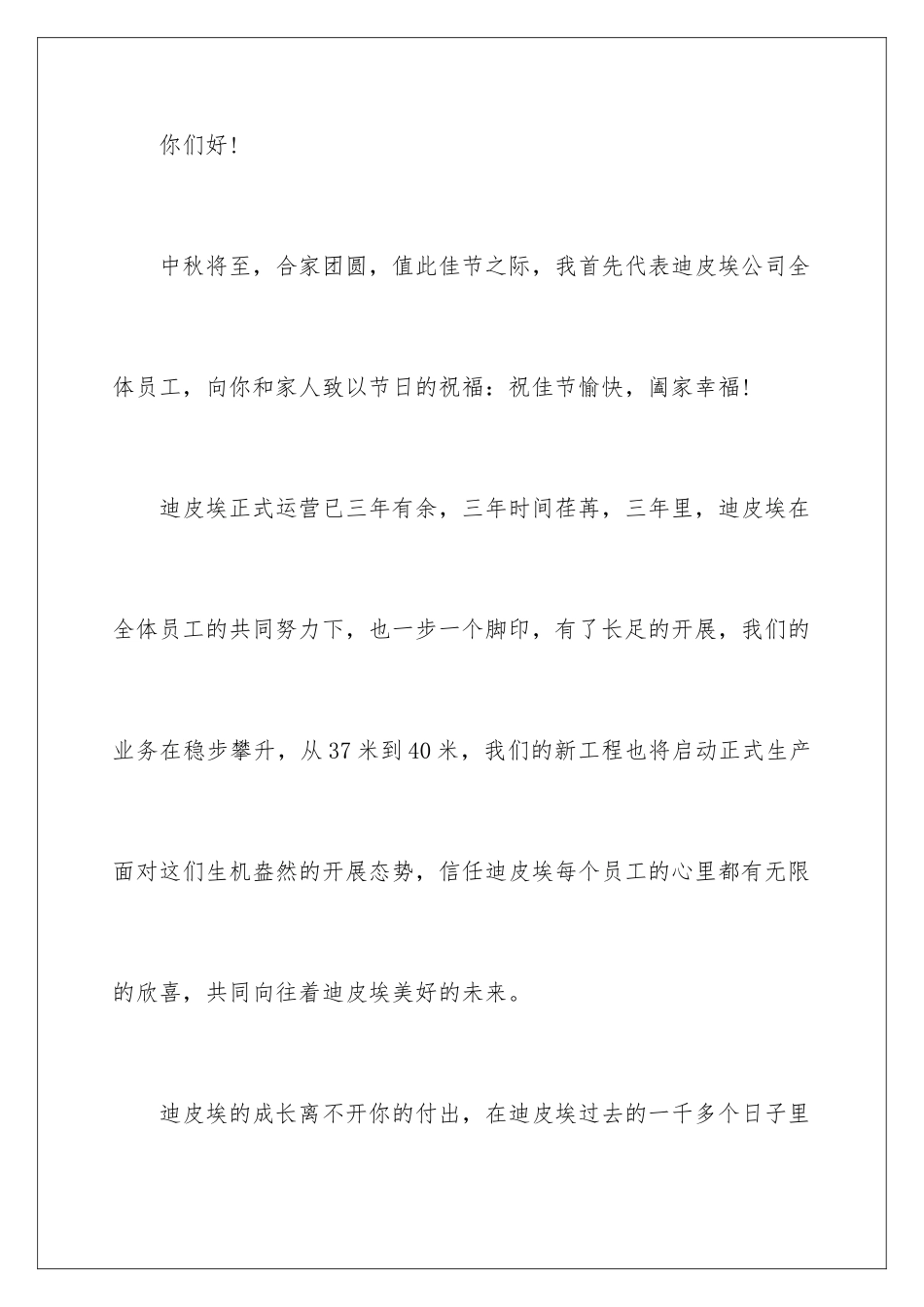 你们好!

中秋将至，合家团圆，值此佳节之际，我首先代表迪皮埃公司全体员工，向你和家人致以节日的祝福：祝佳节愉快，阖家幸福!

迪皮埃正式运营已三年有余，三年时间荏苒，三年里，迪皮埃在全体员工的共同努力下，也一步一个脚印，有了长足的开展，我们的业务在稳步攀升，从37米到40米，我们的新工程也将启动正式生产面对这们生机盎然的开展态势，信任迪皮埃每个员工的心里都有无限的欣喜，共同向往着迪皮埃美好的未来。

迪皮埃的成长离不开你的付出，在迪皮埃过去的一千多个日子里